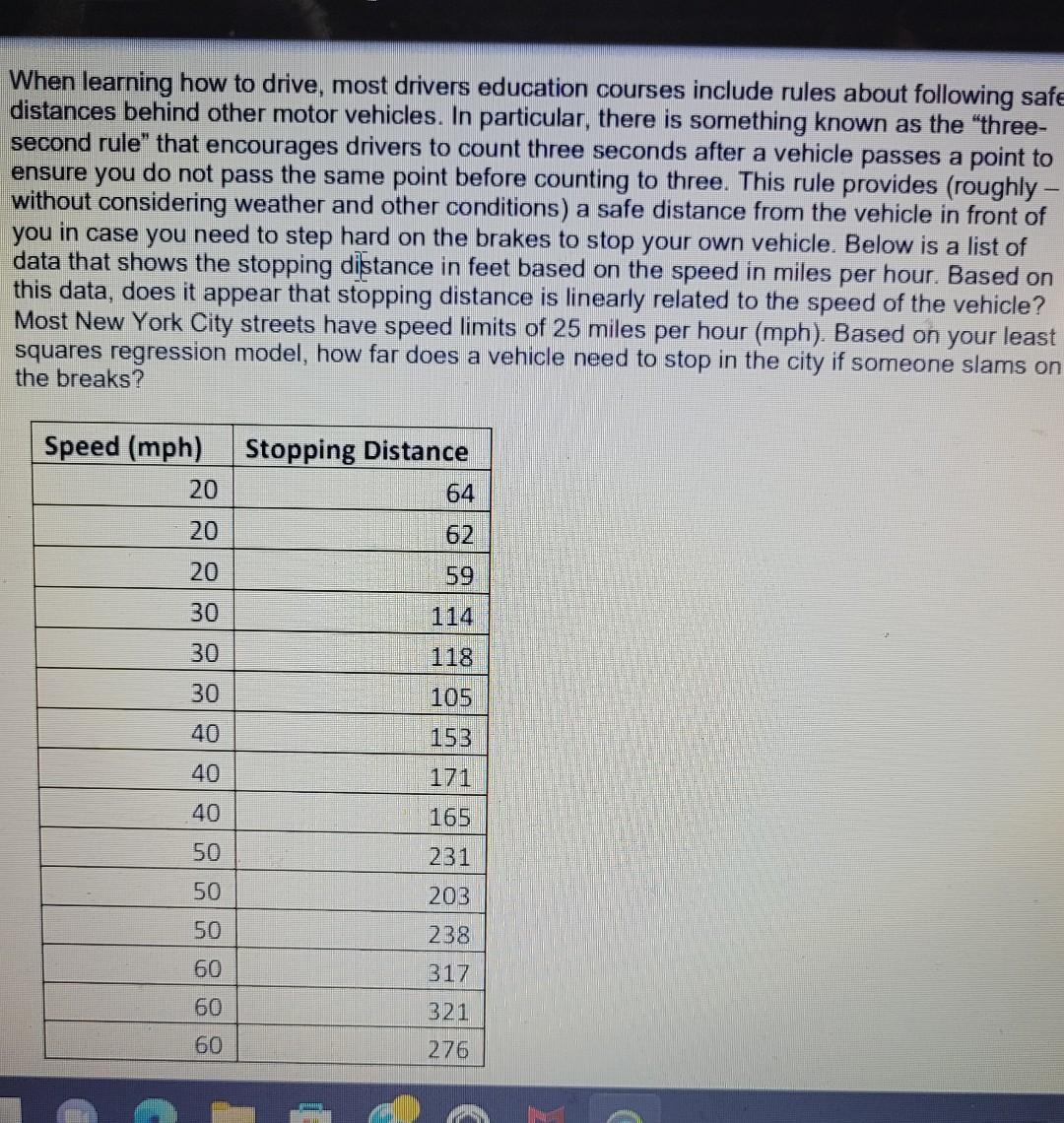 When learning how to drive, most drivers education courses include rules about following safe distances behind other motor vehicles. In particular, there is something known as the "three-second rule" that encourages drivers to count three seconds after a vehicle passes a point to ensure you do not pass the same point before counting to three. This rule provides (roughly – without considering weather and other conditions) a safe distance from the vehicle in front of you in case you need to step hard on the brakes to stop your own vehicle. Below is a list of data that shows the stopping distance in feet based on the speed in miles per hour. Based on this data, does it appear that stopping distance is linearly related to the speed of the vehicle? Most New York City streets have speed limits of 25 miles per hour (mph). Based on your least squares regression model, how far does a vehicle need to stop in the city if someone slams on the breaks?

| Speed (mph) | Stopping Distance |
|---|---|
| 20 | 64 |
| 20 | 62 |
| 20 | 59 |
| 30 | 114 |
| 30 | 118 |
| 30 | 105 |
| 40 | 153 |
| 40 | 171 |
| 40 | 165 |
| 50 | 231 |
| 50 | 203 |
| 50 | 238 |
| 60 | 317 |
| 60 | 321 |
| 60 | 276 |